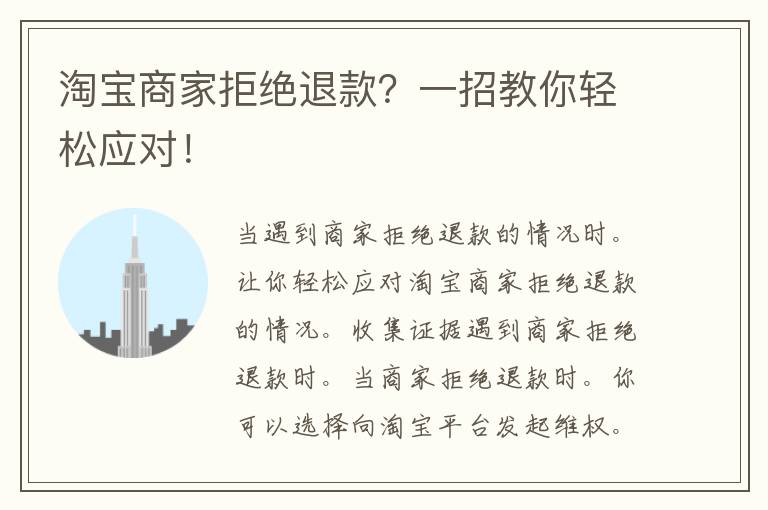 淘宝商家拒绝退款？一招教你轻松应对！

当遇到商家拒绝退款的情况时。让你轻松应对淘宝商家拒绝退款的情况。收集证据遇到商家拒绝退款时。当商家拒绝退款时。你可以选择向淘宝平台发起维权。